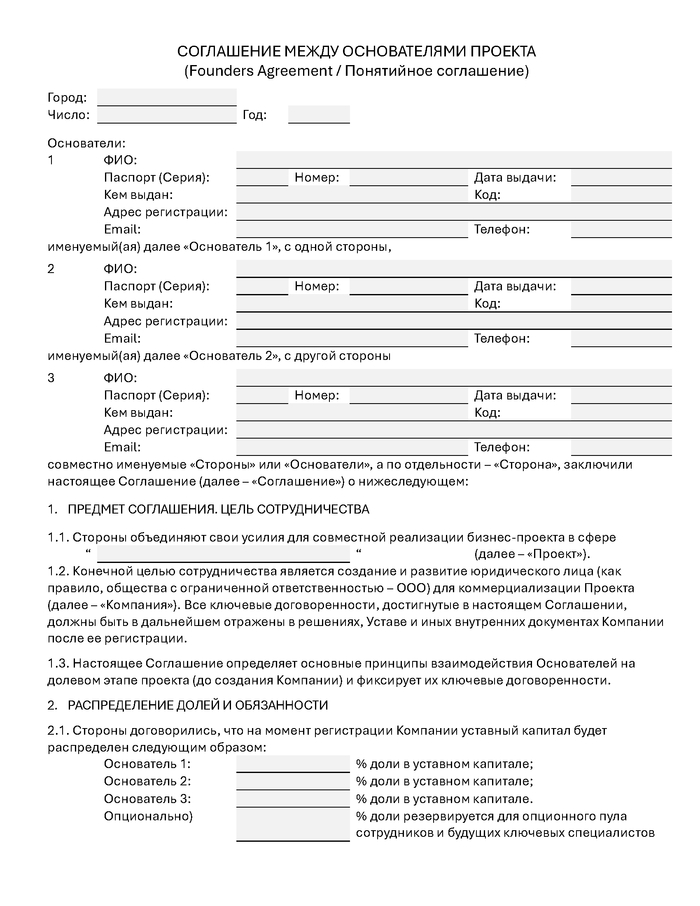 СОГЛАШЕНИЕ МЕЖДУ ОСНОВАТЕЛЯМИ ПРОЕКТА
(Founders Agreement / Понятийное соглашение)

Город:
Число: Год:

Основатели:
1 ФИО:
Паспорт (Серия): Номер: Дата выдачи:
Кем выдан: Код:
Адрес регистрации:
Email: Телефон:
именуемый(ая) далее «Основатель 1», с одной стороны,

2 ФИО:
Паспорт (Серия): Номер: Дата выдачи:
Кем выдан: Код:
Адрес регистрации:
Email: Телефон:
именуемый(ая) далее «Основатель 2», с другой стороны

3 ФИО:
Паспорт (Серия): Номер: Дата выдачи:
Кем выдан: Код:
Адрес регистрации:
Email: Телефон:
совместно именуемые «Стороны» или «Основатели», а по отдельности – «Сторона», заключили настоящее Соглашение (далее – «Соглашение») о нижеследующем:

1. ПРЕДМЕТ СОГЛАШЕНИЯ. ЦЕЛЬ СОТРУДНИЧЕСТВА

1.1. Стороны объединяют свои усилия для совместной реализации бизнес-проекта в сфере “ “ (далее – «Проект»).
1.2. Конечной целью сотрудничества является создание и развитие юридического лица (как правило, общества с ограниченной ответственностью – ООО) для коммерциализации Проекта (далее – «Компания»). Все ключевые договоренности, достигнутые в настоящем Соглашении, должны быть в дальнейшем отражены в решениях, Уставе и иных внутренних документах Компании после ее регистрации.

1.3. Настоящее Соглашение определяет основные принципы взаимодействия Основателей на долевом этапе проекта (до создания Компании) и фиксирует их ключевые договоренности.

2. РАСПРЕДЕЛЕНИЕ ДОЛЕЙ И ОБЯЗАННОСТИ

2.1. Стороны договорились, что на момент регистрации Компании уставный капитал будет распределен следующим образом:
Основатель 1: % доли в уставном капитале;
Основатель 2: % доли в уставном капитале;
Основатель 3: % доли в уставном капитале.
Опционально) % доли резервируется для опционного пула сотрудников и будущих ключевых специалистов